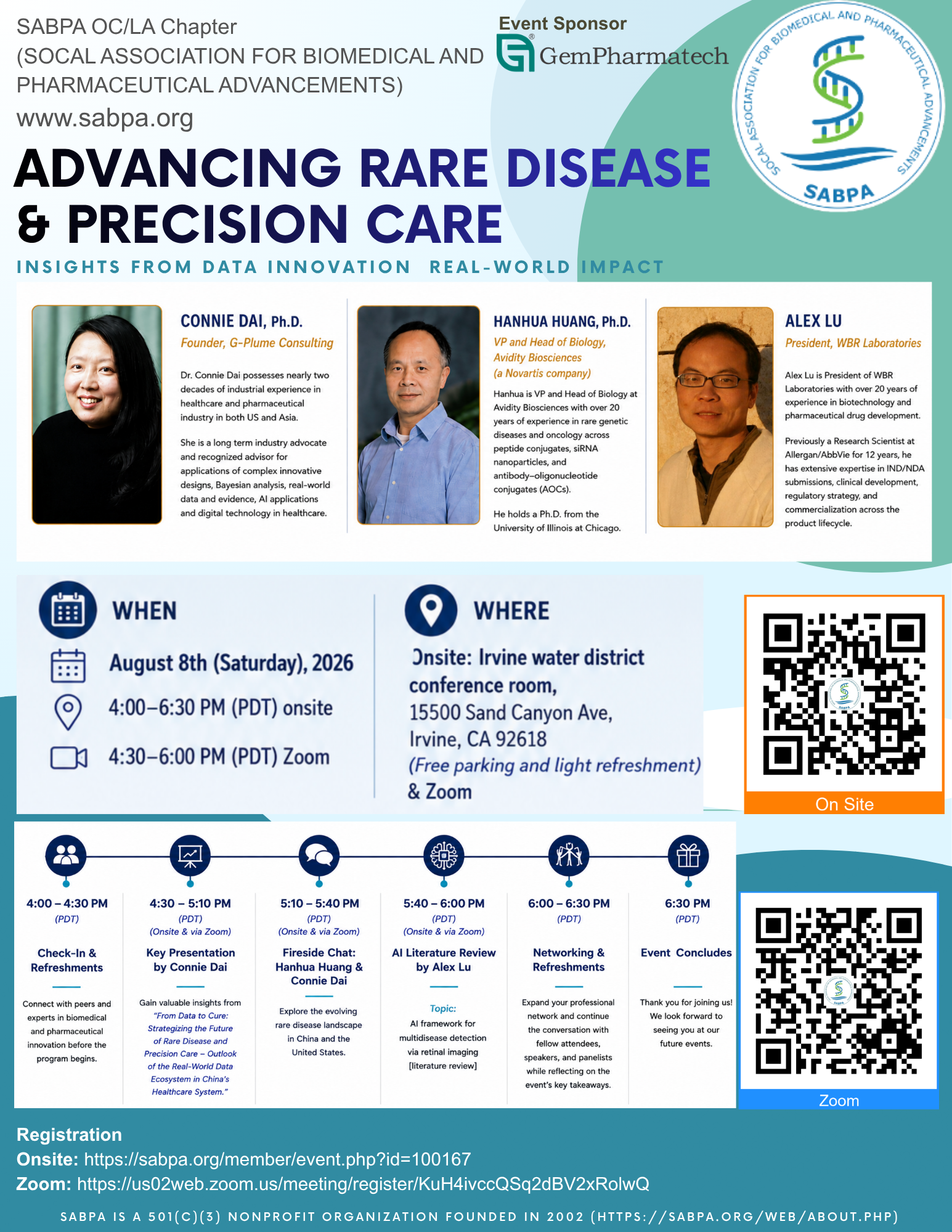 SABPA OC/LA Chapter
(SOCAL ASSOCIATION FOR BIOMEDICAL AND PHARMACEUTICAL ADVANCEMENTS)
www.sabpa.org

Event Sponsor
GemPharmatech

SOCAL ASSOCIATION FOR BIOMEDICAL AND PHARMACEUTICAL ADVANCEMENTS
SABPA

ADVANCING RARE DISEASE & PRECISION CARE

INSIGHTS FROM DATA INNOVATION REAL-WORLD IMPACT

CONNIE DAI, Ph.D.
Founder, G-Plume Consulting

Dr. Connie Dai possesses nearly two decades of industrial experience in healthcare and pharmaceutical industry in both US and Asia.

She is a long term industry advocate and recognized advisor for applications of complex innovative designs, Bayesian analysis, real-world data and evidence, AI applications and digital technology in healthcare.

HANHUA HUANG, Ph.D.
VP and Head of Biology, Avidity Biosciences (a Novartis company)

Hanhua is VP and Head of Biology at Avidity Biosciences with over 20 years of experience in rare genetic diseases and oncology across peptide conjugates, siRNA nanoparticles, and antibody–oligonucleotide conjugates (AOCs).

He holds a Ph.D. from the University of Illinois at Chicago.

ALEX LU
President, WBR Laboratories

Alex Lu is President of WBR Laboratories with over 20 years of experience in biotechnology and pharmaceutical drug development.

Previously a Research Scientist at Allergan/AbbVie for 12 years, he has extensive expertise in IND/NDA submissions, clinical development, regulatory strategy, and commercialization across the product lifecycle.

WHEN
August 8th (Saturday), 2026
4:00–6:30 PM (PDT) onsite
4:30–6:00 PM (PDT) Zoom

WHERE
Onsite: Irvine water district conference room,
15500 Sand Canyon Ave,
Irvine, CA 92618
(Free parking and light refreshment)
& Zoom

On Site

4:00 – 4:30 PM
(PDT)
Check-In & Refreshments
Connect with peers and experts in biomedical and pharmaceutical innovation before the program begins.

4:30 – 5:10 PM
(PDT)
(Onsite & via Zoom)
Key Presentation by Connie Dai
Gain valuable insights from "From Data to Cure: Strategizing the Future of Rare Disease and Precision Care – Outlook of the Real-World Data Ecosystem in China's Healthcare System."

5:10 – 5:40 PM
(PDT)
(Onsite & via Zoom)
Fireside Chat: Hanhua Huang & Connie Dai
Explore the evolving rare disease landscape in China and the United States.

5:40 – 6:00 PM
(PDT)
(Onsite & via Zoom)
AI Literature Review by Alex Lu
Topic:
AI framework for multidisease detection via retinal imaging [literature review]

6:00 – 6:30 PM
(PDT)
Networking & Refreshments
Expand your professional network and continue the conversation with fellow attendees, speakers, and panelists while reflecting on the event's key takeaways.

6:30 PM
(PDT)
Event Concludes
Thank you for joining us! We look forward to seeing you at our future events.

Zoom

Registration
Onsite: https://sabpa.org/member/event.php?id=100167
Zoom: https://us02web.zoom.us/meeting/register/KuH4ivccQSq2dBV2xRolwQ

SABPA IS A 501(C)(3) NONPROFIT ORGANIZATION FOUNDED IN 2002 (HTTPS://SABPA.ORG/WEB/ABOUT.PHP)